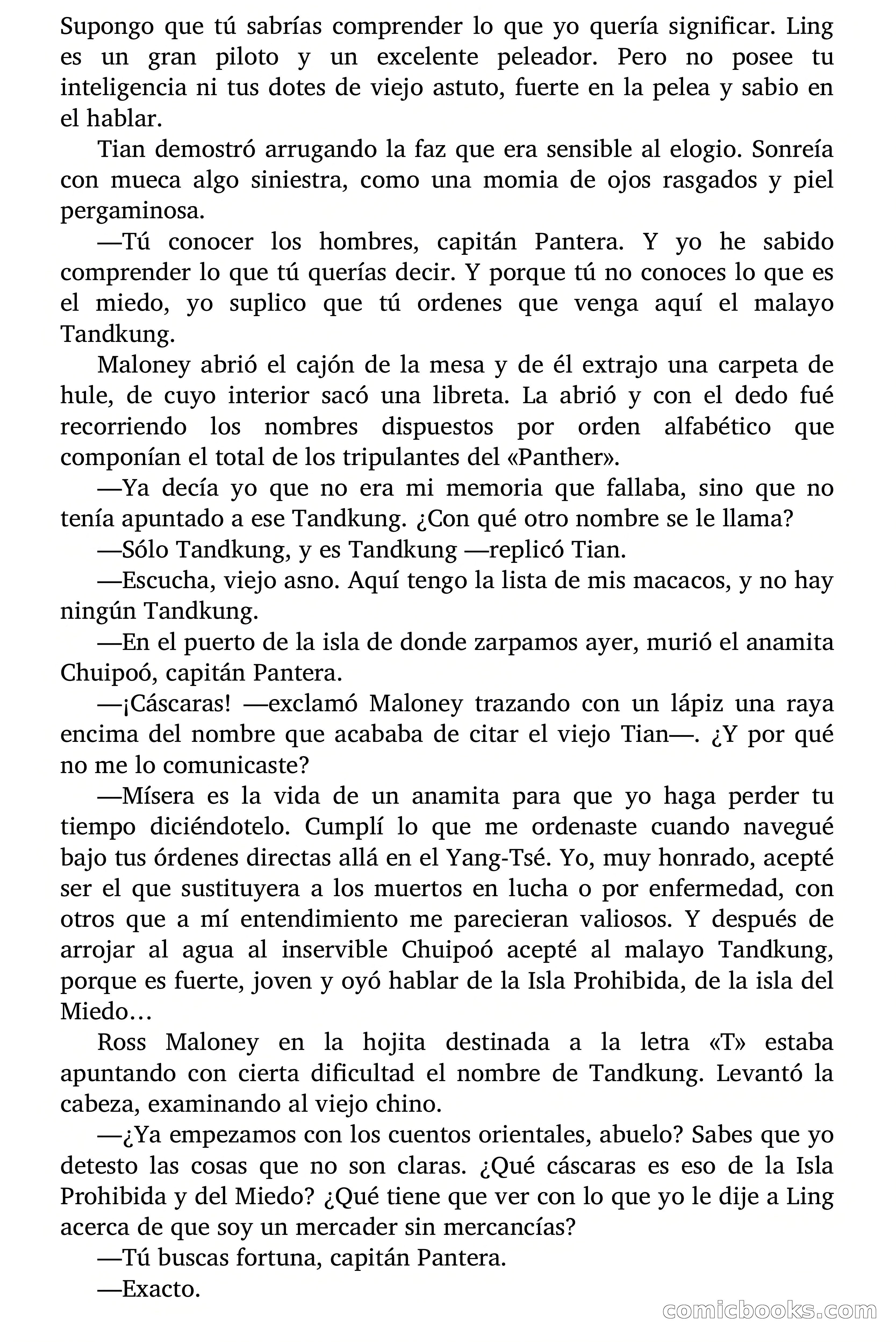 Supongo que tú sabrías comprender lo que yo quería significar. Ling es un gran piloto y un excelente peleador. Pero no posee tu inteligencia ni tus dotes de viejo astuto, fuerte en la pelea y sabio en el hablar.

Tian demostró arrugando la faz que era sensible al elogio. Sonreía con mueca algo siniestra, como una momia de ojos rasgados y piel pergaminosa.

—Tú conocer los hombres, capitán Pantera. Y yo he sabido comprender lo que tú querías decir. Y porque tú no conoces lo que es el miedo, yo suplico que tú ordenes que venga aquí el malayo Tandkung.

Maloney abrió el cajón de la mesa y de él extrajo una carpeta de hule, de cuyo interior sacó una libreta. La abrió y con el dedo fué recorriendo los nombres dispuestos por orden alfabético que componían el total de los tripulantes del «Panther».

—Ya decía yo que no era mi memoria que fallaba, sino que no tenía apuntado a ese Tandkung. ¿Con qué otro nombre se le llama?

—Sólo Tandkung, y es Tandkung —replicó Tian.

—Escucha, viejo asno. Aquí tengo la lista de mis macacos, y no hay ningún Tandkung.

—En el puerto de la isla de donde zarpamos ayer, murió el anamita Chuipoó, capitán Pantera.

—¡Cáscaras! —exclamó Maloney trazando con un lápiz una raya encima del nombre que acababa de citar el viejo Tian—. ¿Y por qué no me lo comunicaste?

—Mísera es la vida de un anamita para que yo haga perder tu tiempo diciéndotelo. Cumplí lo que me ordenaste cuando navegué bajo tus órdenes directas allá en el Yang-Tsé. Yo, muy honrado, acepté ser el que sustituyera a los muertos en lucha o por enfermedad, con otros que a mí entendimiento me parecieran valiosos. Y después de arrojar al agua al inservible Chuipoó acepté al malayo Tandkung, porque es fuerte, joven y oyó hablar de la Isla Prohibida, de la isla del Miedo…

Ross Maloney en la hojita destinada a la letra «T» estaba apuntando con cierta dificultad el nombre de Tandkung. Levantó la cabeza, examinando al viejo chino.

—¿Ya empezamos con los cuentos orientales, abuelo? Sabes que yo detesto las cosas que no son claras. ¿Qué cáscaras es eso de la Isla Prohibida y del Miedo? ¿Qué tiene que ver con lo que yo le dije a Ling acerca de que soy un mercader sin mercancías?

—Tú buscas fortuna, capitán Pantera.

—Exacto.

comicbooks.com